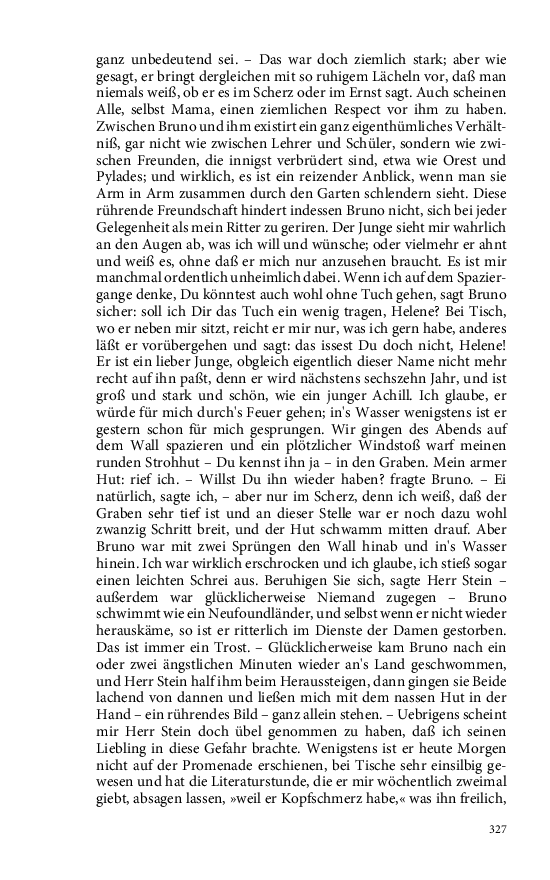 ganz unbedeutend sei. – Das war doch ziemlich stark; aber wie gesagt, er bringt dergleichen mit so ruhigem Lächeln vor, daß man niemals weiß, ob er es im Scherz oder im Ernst sagt. Auch scheinen Alle, selbst Mama, einen ziemlichen Respect vor ihm zu haben. Zwischen Bruno und ihm existirt ein ganz eigenthümliches Verhältniß, gar nicht wie zwischen Lehrer und Schüler, sondern wie zwischen Freunden, die innigst verbrüdert sind, etwa wie Orest und Pylades; und wirklich, es ist ein reizender Anblick, wenn man sie Arm in Arm zusammen durch den Garten schlendern sieht. Diese rührende Freundschaft hindert indessen Bruno nicht, sich bei jeder Gelegenheit als mein Ritter zu geriren. Der Junge sieht mir wahrlich an den Augen ab, was ich will und wünsche; oder vielmehr er ahnt und weiß es, ohne daß er mich nur anzusehen braucht. Es ist mir manchmal ordentlich unheimlich dabei. Wenn ich auf dem Spaziergange denke, Du könntest auch wohl ohne Tuch gehen, sagt Bruno sicher: soll ich Dir das Tuch ein wenig tragen, Helene? Bei Tisch, wo er neben mir sitzt, reicht er mir nur, was ich gern habe, anderes läßt er vorübergehen und sagt: das issest Du doch nicht, Helene! Er ist ein lieber Junge, obgleich eigentlich dieser Name nicht mehr recht auf ihn paßt, denn er wird nächstens sechszehn Jahr, und ist groß und stark und schön, wie ein junger Achill. Ich glaube, er würde für mich durch's Feuer gehen; in's Wasser wenigstens ist er gestern schon für mich gesprungen. Wir gingen des Abends auf dem Wall spazieren und ein plötzlicher Windstoß warf meinen runden Strohhut – Du kennst ihn ja – in den Graben. Mein armer Hut: rief ich. – Willst Du ihn wieder haben? fragte Bruno. – Ei natürlich, sagte ich, – aber nur im Scherz, denn ich weiß, daß der Graben sehr tief ist und an dieser Stelle war er noch dazu wohl zwanzig Schritt breit, und der Hut schwamm mitten drauf. Aber Bruno war mit zwei Sprüngen den Wall hinab und in's Wasser hinein. Ich war wirklich erschrocken und ich glaube, ich stieß sogar einen leichten Schrei aus. Beruhigen Sie sich, sagte Herr Stein – außerdem war glücklicherweise Niemand zugegen – Bruno schwimmt wie ein Neufoundländer, und selbst wenn er nicht wieder herauskäme, so ist er ritterlich im Dienste der Damen gestorben. Das ist immer ein Trost. – Glücklicherweise kam Bruno nach ein oder zwei ängstlichen Minuten wieder an's Land geschwommen, und Herr Stein half ihm beim Heraussteigen, dann gingen sie Beide lachend von dannen und ließen mich mit dem nassen Hut in der Hand – ein rührendes Bild – ganz allein stehen. – Uebrigens scheint mir Herr Stein doch übel genommen zu haben, daß ich seinen Liebling in diese Gefahr brachte. Wenigstens ist er heute Morgen nicht auf der Promenade erschienen, bei Tische sehr einsilbig gewesen und hat die Literaturstunde, die er mir wöchentlich zweimal giebt, absagen lassen, »weil er Kopfschmerz habe,« was ihn freilich,

327